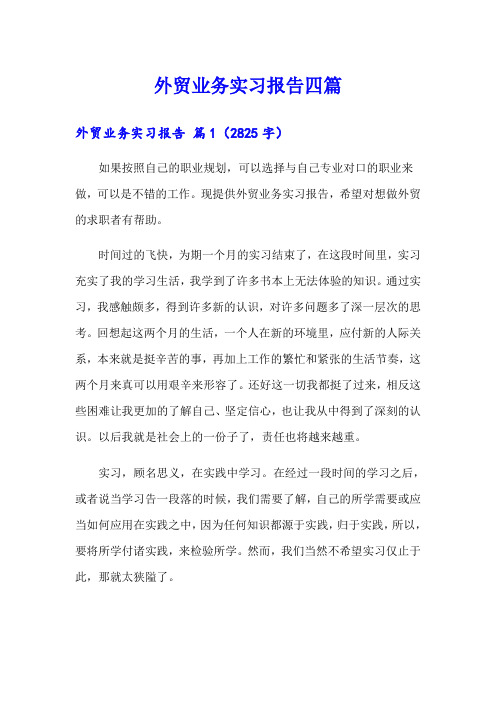 外贸业务实习报告四篇

外贸业务实习报告 篇1（2825字）

如果按照自己的职业规划，可以选择与自己专业对口的职业来做，可以是不错的工作。现提供外贸业务实习报告，希望对想做外贸的求职者有帮助。

时间过的飞快，为期一个月的实习结束了，在这段时间里，实习充实了我的学习生活，我学到了许多书本上无法体验的知识。通过实习，我感触颇多，得到许多新的认识，对许多问题多了深一层次的思考。回想起这两个月的生活，一个人在新的环境里，应付新的人际关系，本来就是挺辛苦的事，再加上工作的繁忙和紧张的生活节奏，这两个月来真可以用艰辛来形容了。还好这一切我都挺了过来，相反这些困难让我更加的了解自己、坚定信心，也让我从中得到了深刻的认识。以后我就是社会上的一份子了，责任也将越来越重。

实习，顾名思义，在实践中学习。在经过一段时间的学习之后，或者说当学习告一段落的时候，我们需要了解，自己的所学需要或应当如何应用在实践之中，因为任何知识都源于实践，归于实践，所以，要将所学付诸实践，来检验所学。然而，我们当然不希望实习仅止于此，那就太狭隘了。